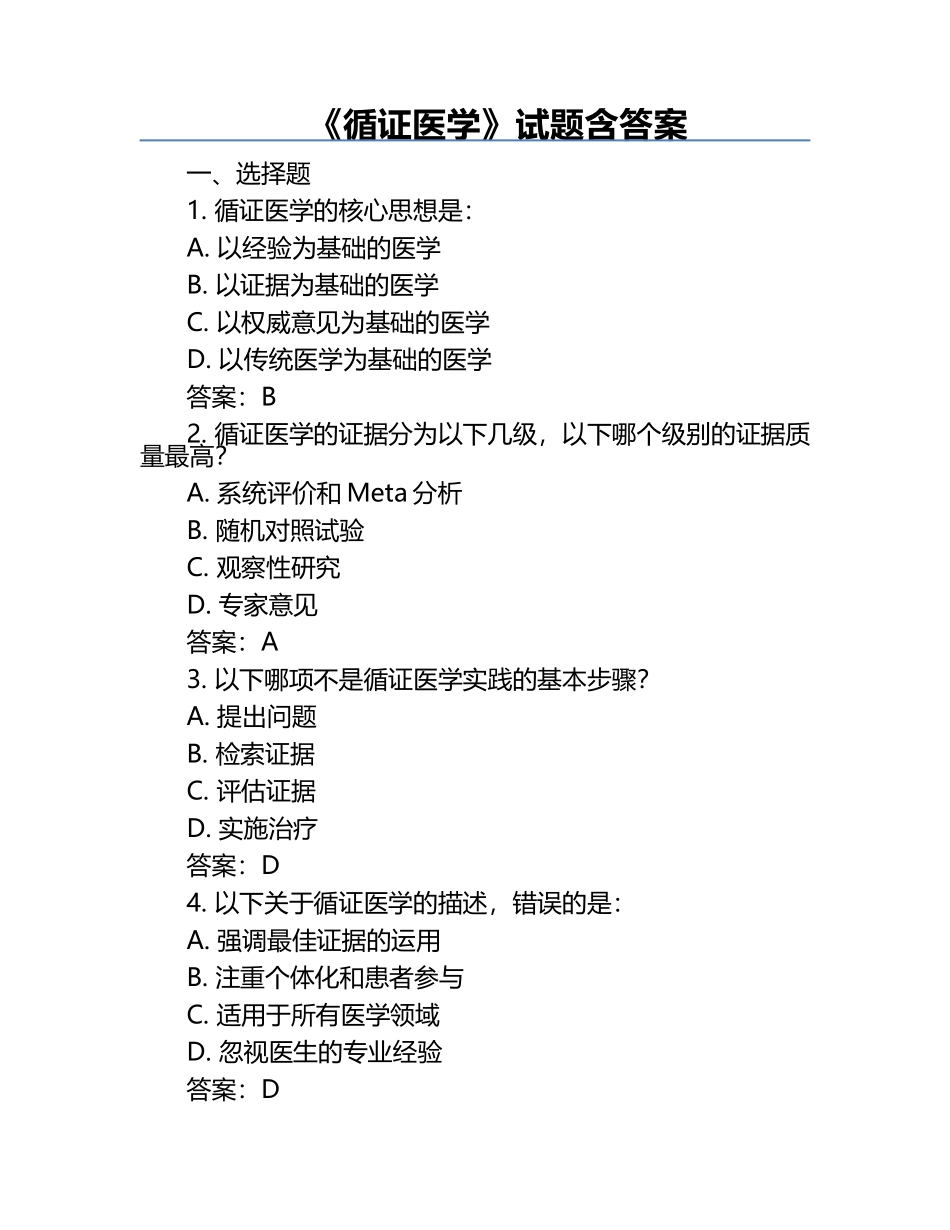 《循证医学》试题含答案

一、选择题

1. 循证医学的核心思想是：

A. 以经验为基础的医学

B. 以证据为基础的医学

C. 以权威意见为基础的医学

D. 以传统医学为基础的医学

答案：B

2. 循证医学的证据分为以下几级，以下哪个级别的证据质量最高？

A. 系统评价和 Meta 分析

B. 随机对照试验

C. 观察性研究

D. 专家意见

答案：A

3. 以下哪项不是循证医学实践的基本步骤？

A. 提出问题

B. 检索证据

C. 评估证据

D. 实施治疗

答案：D

4. 以下关于循证医学的描述，错误的是：

A. 强调最佳证据的运用

B. 注重个体化和患者参与

C. 适用于所有医学领域

D. 忽视医生的专业经验

答案：D